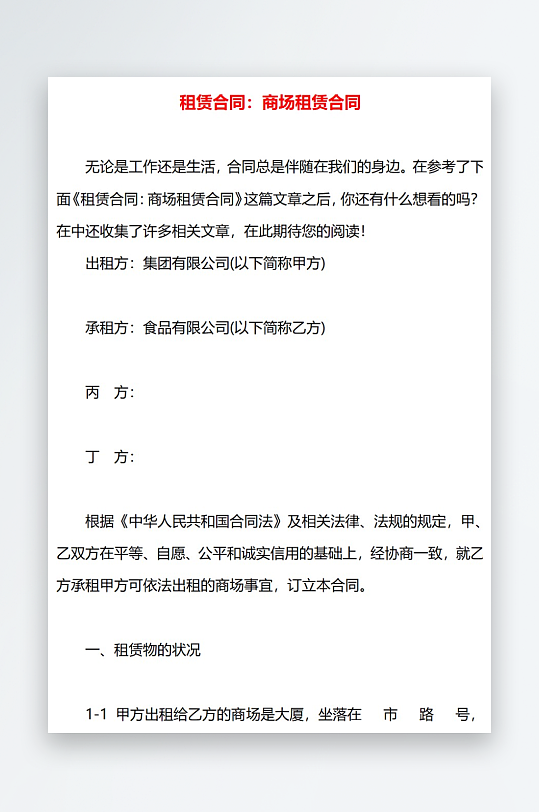 租赁合同：商场租赁合同

无论是工作还是生活，合同总是伴随在我们的身边。在参考了下面《租赁合同：商场租赁合同》这篇文章之后，你还有什么想看的吗？在中还收集了许多相关文章，在此期待您的阅读！

出租方：集团有限公司(以下简称甲方)

承租方：食品有限公司(以下简称乙方)

丙　方：

丁　方：

根据《中华人民共和国合同法》及相关法律、法规的规定，甲、乙双方在平等、自愿、公平和诚实信用的基础上，经协商一致，就乙方承租甲方可依法出租的商场事宜，订立本合同。

一、租赁物的状况

1-1 甲方出租给乙方的商场是大厦，坐落在　市　路　号，